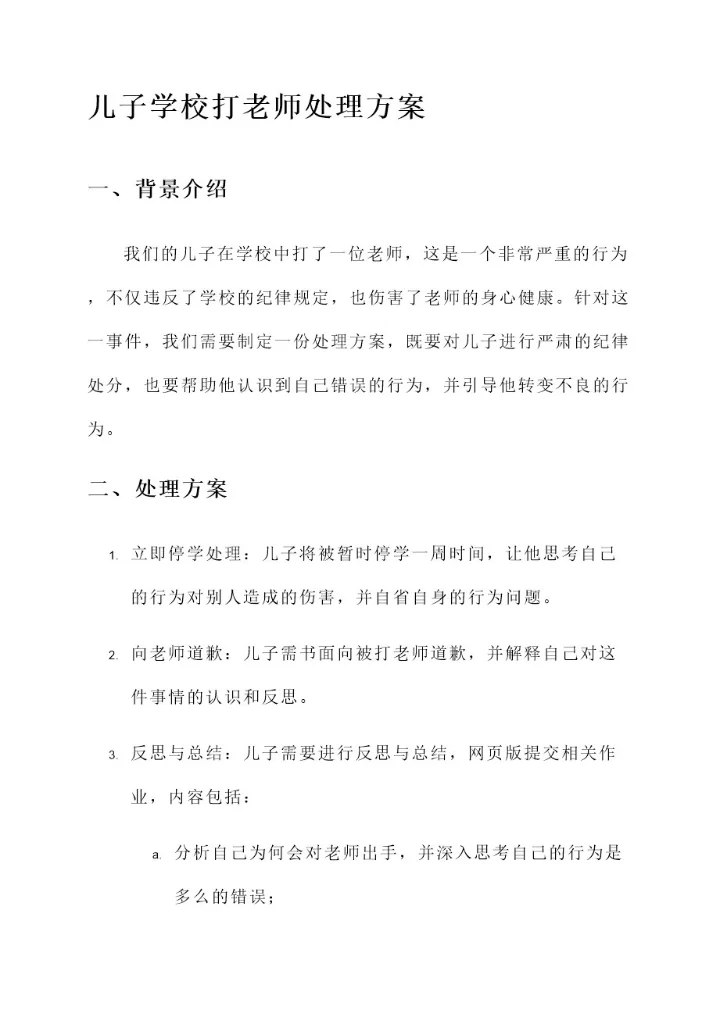 儿子学校打老师处理方案

一、背景介绍

我们的儿子在学校中打了一位老师，这是一个非常严重的行为，不仅违反了学校的纪律规定，也伤害了老师的身心健康。针对这一事件，我们需要制定一份处理方案，既要对儿子进行严肃的纪律处分，也要帮助他认识到自己错误的行为，并引导他转变不良的行为。

二、处理方案

1. 立即停学处理：儿子将被暂时停学一周时间，让他思考自己的行为对别人造成的伤害，并自省自身的行为问题。

2. 向老师道歉：儿子需书面向被打老师道歉，并解释自己对这件事情的认识和反思。

3. 反思与总结：儿子需要进行反思与总结，网页版提交相关作业，内容包括：

a. 分析自己为何会对老师出手，并深入思考自己的行为是多么的错误；